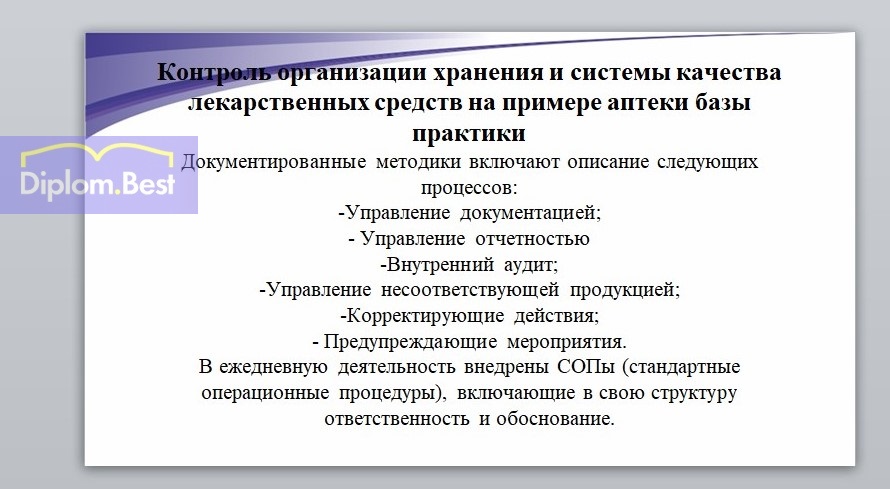 Контроль организации хранения и системы качества лекарственных средств на примере аптеки базы практики

Diplom.Best

Документированные методики включают описание следующих процессов:
-Управление документацией;
- Управление отчетностью
-Внутренний аудит;
-Управление несоответствующей продукцией;
-Корректирующие действия;
- Предупреждающие мероприятия.
В ежедневную деятельность внедрены СОПы (стандартные операционные процедуры), включающие в свою структуру ответственность и обоснование.